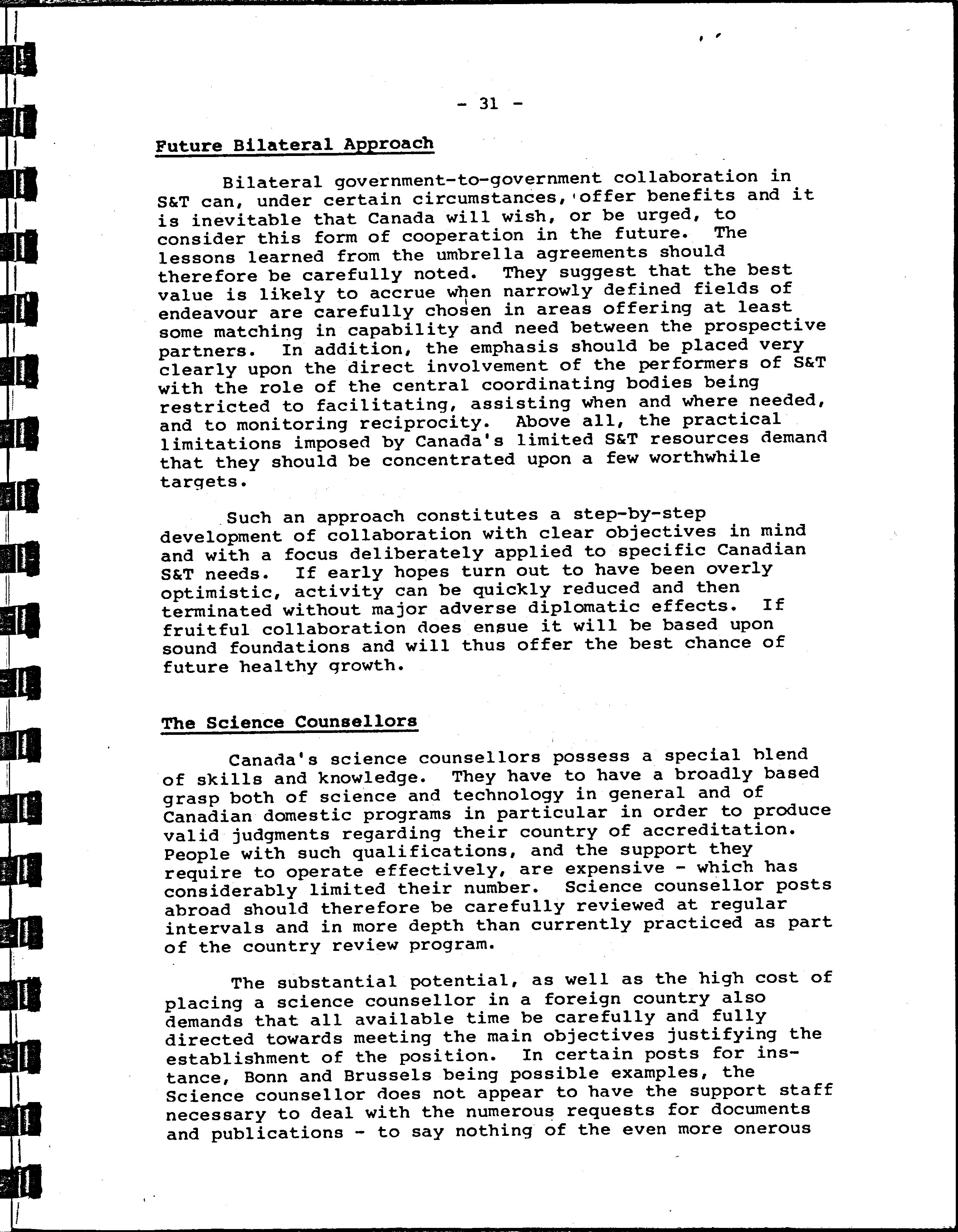 - 31 -

Future Bilateral Approach

Bilateral government-to-government collaboration in S&T can, under certain circumstances, offer benefits and it is inevitable that Canada will wish, or be urged, to consider this form of cooperation in the future. The lessons learned from the umbrella agreements should therefore be carefully noted. They suggest that the best value is likely to accrue when narrowly defined fields of endeavour are carefully chosen in areas offering at least some matching in capability and need between the prospective partners. In addition, the emphasis should be placed very clearly upon the direct involvement of the performers of S&T with the role of the central coordinating bodies being restricted to facilitating, assisting when and where needed, and to monitoring reciprocity. Above all, the practical limitations imposed by Canada's limited S&T resources demand that they should be concentrated upon a few worthwhile targets.

Such an approach constitutes a step-by-step development of collaboration with clear objectives in mind and with a focus deliberately applied to specific Canadian S&T needs. If early hopes turn out to have been overly optimistic, activity can be quickly reduced and then terminated without major adverse diplomatic effects. If fruitful collaboration does ensue it will be based upon sound foundations and will thus offer the best chance of future healthy growth.

The Science Counsellors

Canada's science counsellors possess a special blend of skills and knowledge. They have to have a broadly based grasp both of science and technology in general and of Canadian domestic programs in particular in order to produce valid judgments regarding their country of accreditation. People with such qualifications, and the support they require to operate effectively, are expensive - which has considerably limited their number. Science counsellor posts abroad should therefore be carefully reviewed at regular intervals and in more depth than currently practiced as part of the country review program.

The substantial potential, as well as the high cost of placing a science counsellor in a foreign country also demands that all available time be carefully and fully directed towards meeting the main objectives justifying the establishment of the position. In certain posts for instance, Bonn and Brussels being possible examples, the Science counsellor does not appear to have the support staff necessary to deal with the numerous requests for documents and publications - to say nothing of the even more onerous